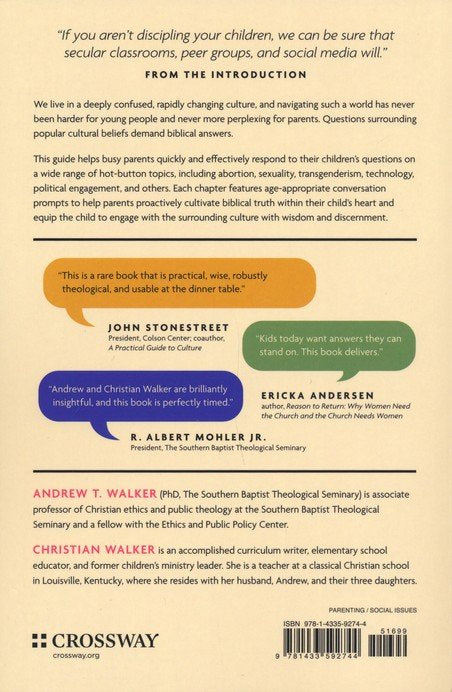 "If you aren't discipling your children, we can be sure that secular classrooms, peer groups, and social media will."

FROM THE INTRODUCTION

We live in a deeply confused, rapidly changing culture, and navigating such a world has never been harder for young people and never more perplexing for parents. Questions surrounding popular cultural beliefs demand biblical answers.

This guide helps busy parents quickly and effectively respond to their children's questions on a wide range of hot-button topics, including abortion, sexuality, transgenderism, technology, political engagement, and others. Each chapter features age-appropriate conversation prompts to help parents proactively cultivate biblical truth within their child's heart and equip the child to engage with the surrounding culture with wisdom and discernment.

"This is a rare book that is practical, wise, robustly theological, and usable at the dinner table."

JOHN STONESTREET
President, Colson Center; coauthor, A Practical Guide to Culture

"Kids today want answers they can stand on. This book delivers."

ERICKA ANDERSEN
author, Reason to Return: Why Women Need the Church and the Church Needs Women

"Andrew and Christian Walker are brilliantly insightful, and this book is perfectly timed."

R. ALBERT MOHLER JR.
President, The Southern Baptist Theological Seminary

ANDREW T. WALKER (PhD, The Southern Baptist Theological Seminary) is associate professor of Christian ethics and public theology at the Southern Baptist Theological Seminary and a fellow with the Ethics and Public Policy Center.

CHRISTIAN WALKER is an accomplished curriculum writer, elementary school educator, and former children's ministry leader. She is a teacher at a classical Christian school in Louisville, Kentucky, where she resides with her husband, Andrew, and their three daughters.

PARENTING / SOCIAL ISSUES

CROSSWAY
crossway.org

ISBN 978-1-4335-9274-4

51699

9 781433 592744